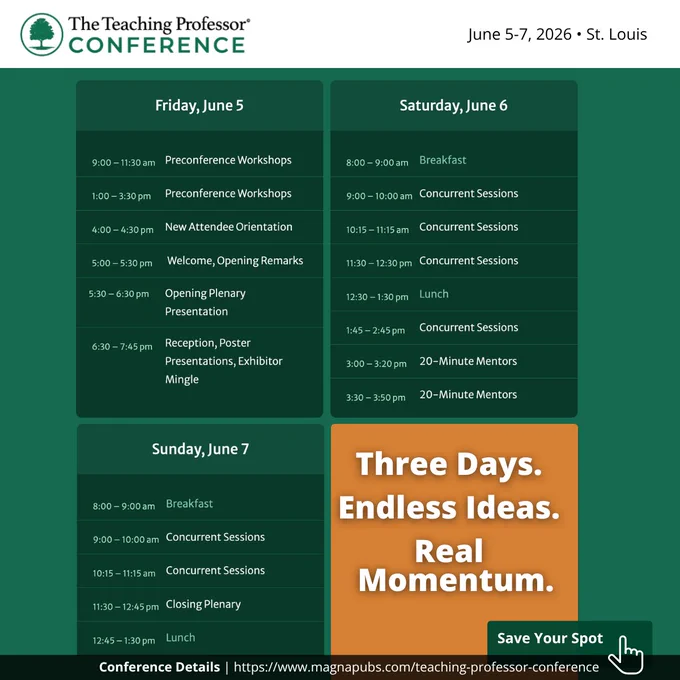 The Teaching Professor®
CONFERENCE

June 5-7, 2026 • St. Louis

Friday, June 5

| | |
|---|---|
| 9:00 – 11:30 am | Preconference Workshops |
| 1:00 – 3:30 pm | Preconference Workshops |
| 4:00 – 4:30 pm | New Attendee Orientation |
| 5:00 – 5:30 pm | Welcome, Opening Remarks |
| 5:30 – 6:30 pm | Opening Plenary Presentation |
| 6:30 – 7:45 pm | Reception, Poster Presentations, Exhibitor Mingle |

Saturday, June 6

| | |
|---|---|
| 8:00 – 9:00 am | Breakfast |
| 9:00 – 10:00 am | Concurrent Sessions |
| 10:15 – 11:15 am | Concurrent Sessions |
| 11:30 – 12:30 pm | Concurrent Sessions |
| 12:30 – 1:30 pm | Lunch |
| 1:45 – 2:45 pm | Concurrent Sessions |
| 3:00 – 3:20 pm | 20-Minute Mentors |
| 3:30 – 3:50 pm | 20-Minute Mentors |

Sunday, June 7

| | |
|---|---|
| 8:00 – 9:00 am | Breakfast |
| 9:00 – 10:00 am | Concurrent Sessions |
| 10:15 – 11:15 am | Concurrent Sessions |
| 11:30 – 12:45 pm | Closing Plenary |
| 12:45 – 1:30 pm | Lunch |

Three Days. Endless Ideas. Real Momentum.

Save Your Spot

Conference Details | https://www.magnapubs.com/teaching-professor-conference